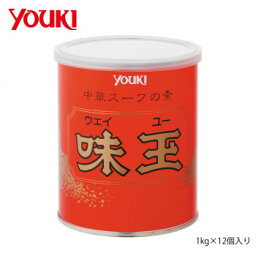 YOUKI

YOUKI

中華スープの素

ウェイ ユー
味玉

1kg×12個入り